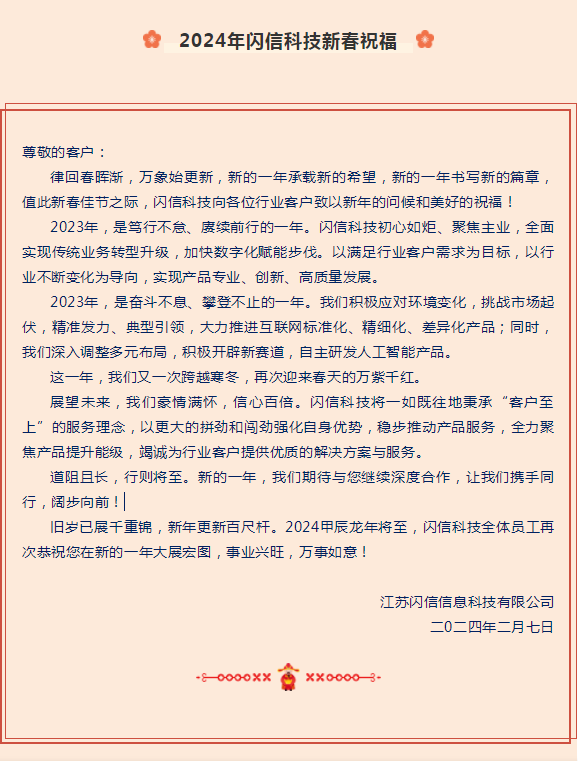 2024年闪信科技新春祝福

尊敬的客户：

律回春晖渐，万象始更新，新的一年承载新的希望，新的一年书写新的篇章，值此新春佳节之际，闪信科技向各位行业客户致以新年的问候和美好的祝福！

2023年，是笃行不怠、赓续前行的一年。闪信科技初心如炬、聚焦主业，全面实现传统业务转型升级，加快数字化赋能步伐。以满足行业客户需求为目标，以行业不断变化为导向，实现产品专业、创新、高质量发展。

2023年，是奋斗不息、攀登不止的一年。我们积极应对环境变化，挑战市场起伏，精准发力、典型引领，大力推进互联网标准化、精细化、差异化产品；同时，我们深入调整多元布局，积极开辟新赛道，自主研发人工智能产品。

这一年，我们又一次跨越寒冬，再次迎来春天的万紫千红。

展望未来，我们豪情满怀，信心百倍。闪信科技将一如既往地秉承“客户至上”的服务理念，以更大的拼劲和闯劲强化自身优势，稳步推动产品服务，全力聚焦产品提升能级，竭诚为行业客户提供优质的解决方案与服务。

道阻且长，行则将至。新的一年，我们期待与您继续深度合作，让我们携手同行，阔步向前！

旧岁已展千重锦，新年更新百尺杆。2024甲辰龙年将至，闪信科技全体员工再次恭祝您在新的一年大展宏图，事业兴旺，万事如意！

江苏闪信信息科技有限公司
二〇二四年二月七日